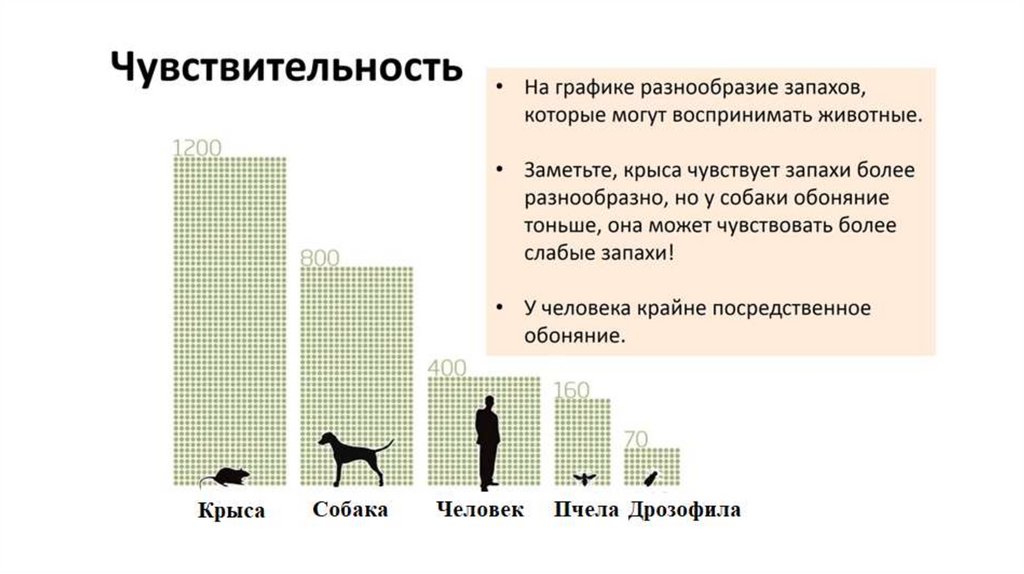 Чувствительность

• На графике разнообразие запахов, которые могут воспринимать животные.

• Заметьте, крыса чувствует запахи более разнообразно, но у собаки обоняние тоньше, она может чувствовать более слабые запахи!

• У человека крайне посредственное обоняние.

1200

800

400

160

70

Крыса Собака Человек Пчела Дрозофила